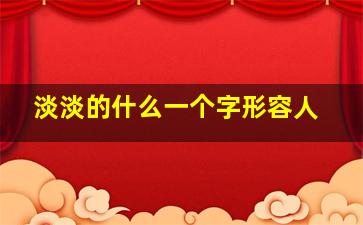 淡淡的什么一个字形容人